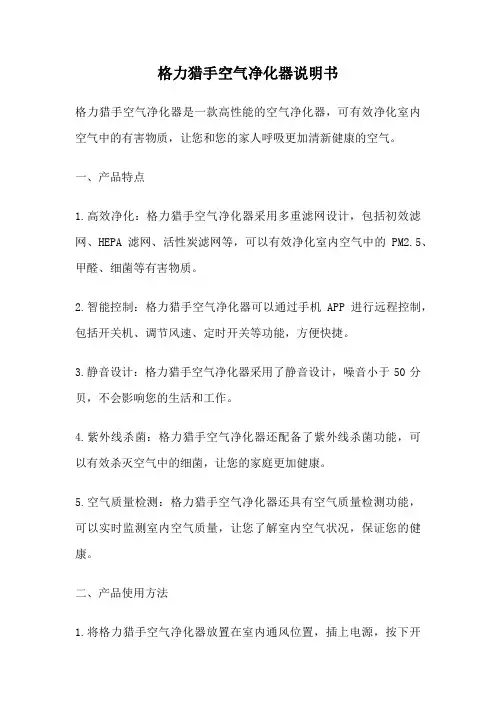 格力猎手空气净化器说明书

格力猎手空气净化器是一款高性能的空气净化器，可有效净化室内空气中的有害物质，让您和您的家人呼吸更加清新健康的空气。

一、产品特点

1.高效净化：格力猎手空气净化器采用多重滤网设计，包括初效滤网、HEPA 滤网、活性炭滤网等，可以有效净化室内空气中的 PM2.5、甲醛、细菌等有害物质。

2.智能控制：格力猎手空气净化器可以通过手机 APP 进行远程控制，包括开关机、调节风速、定时开关等功能，方便快捷。

3.静音设计：格力猎手空气净化器采用了静音设计，噪音小于 50 分贝，不会影响您的生活和工作。

4.紫外线杀菌：格力猎手空气净化器还配备了紫外线杀菌功能，可以有效杀灭空气中的细菌，让您的家庭更加健康。

5.空气质量检测：格力猎手空气净化器还具有空气质量检测功能，可以实时监测室内空气质量，让您了解室内空气状况，保证您的健康。

二、产品使用方法

1.将格力猎手空气净化器放置在室内通风位置，插上电源，按下开